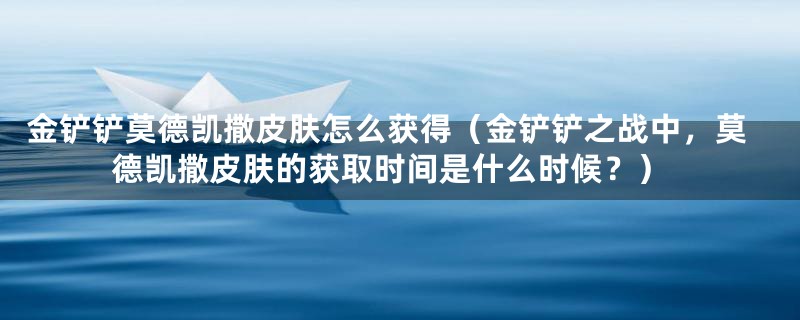 金铲铲莫德凯撒皮肤怎么获得（金铲铲之战中，莫德凯撒皮肤的获取时间是什么时候？）